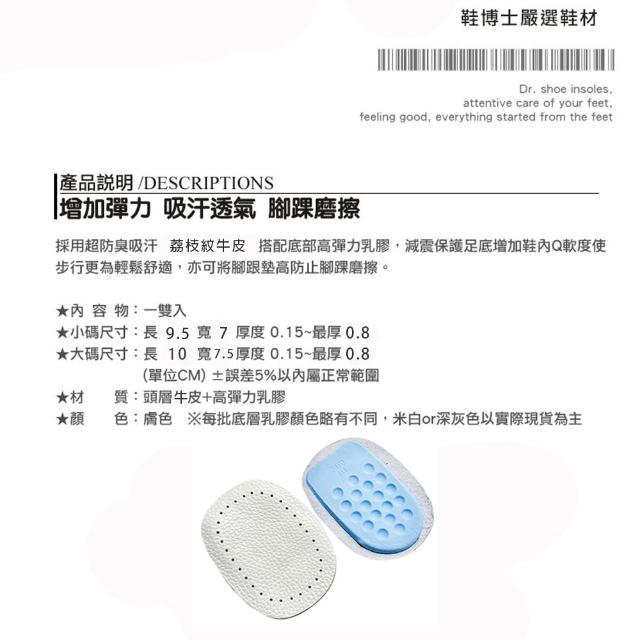 鞋博士嚴選鞋材

Dr. shoe insoles, attentive care of your feet, feeling good, everything started from the feet

產品說明 /DESCRIPTIONS
增加彈力 吸汗透氣 腳踝磨擦

採用超防臭吸汗 荔枝紋牛皮 搭配底部高彈力乳膠，減震保護足底增加鞋內Q軟度使步行更為輕鬆舒適，亦可將腳跟墊高防止腳踝磨擦。

★內 容 物：一雙入
★小碼尺寸：長 9.5 寬 7 厚度 0.15~最厚 0.8
★大碼尺寸：長 10 寬7.5厚度 0.15~最厚 0.8
(單位CM) ±誤差5%以內屬正常範圍
★材 質：頭層牛皮+高彈力乳膠
★顏 色：膚色 ※每批底層乳膠顏色略有不同，米白or深灰色以實際現貨為主